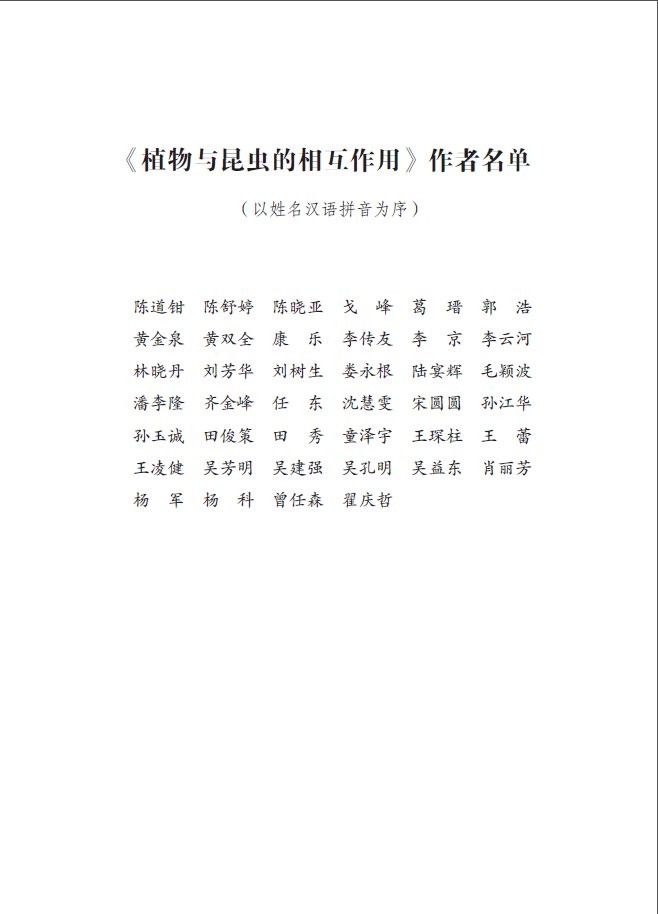 《植物与昆虫的相互作用》作者名单

（以姓名汉语拼音为序）

陈道钳　陈舒婷　陈晓亚　戈　峰　葛　瑨　郭　浩
黄金泉　黄双全　康　乐　李传友　李　京　李云河
林晓丹　刘芳华　刘树生　娄永根　陆宴辉　毛颖波
潘李隆　齐金峰　任　东　沈慧雯　宋圆圆　孙江华
孙玉诚　田俊策　田　秀　童泽宇　王琛柱　王　蕾
王凌健　吴芳明　吴建强　吴孔明　吴益东　肖丽芳
杨　军　杨　科　曾任森　翟庆哲